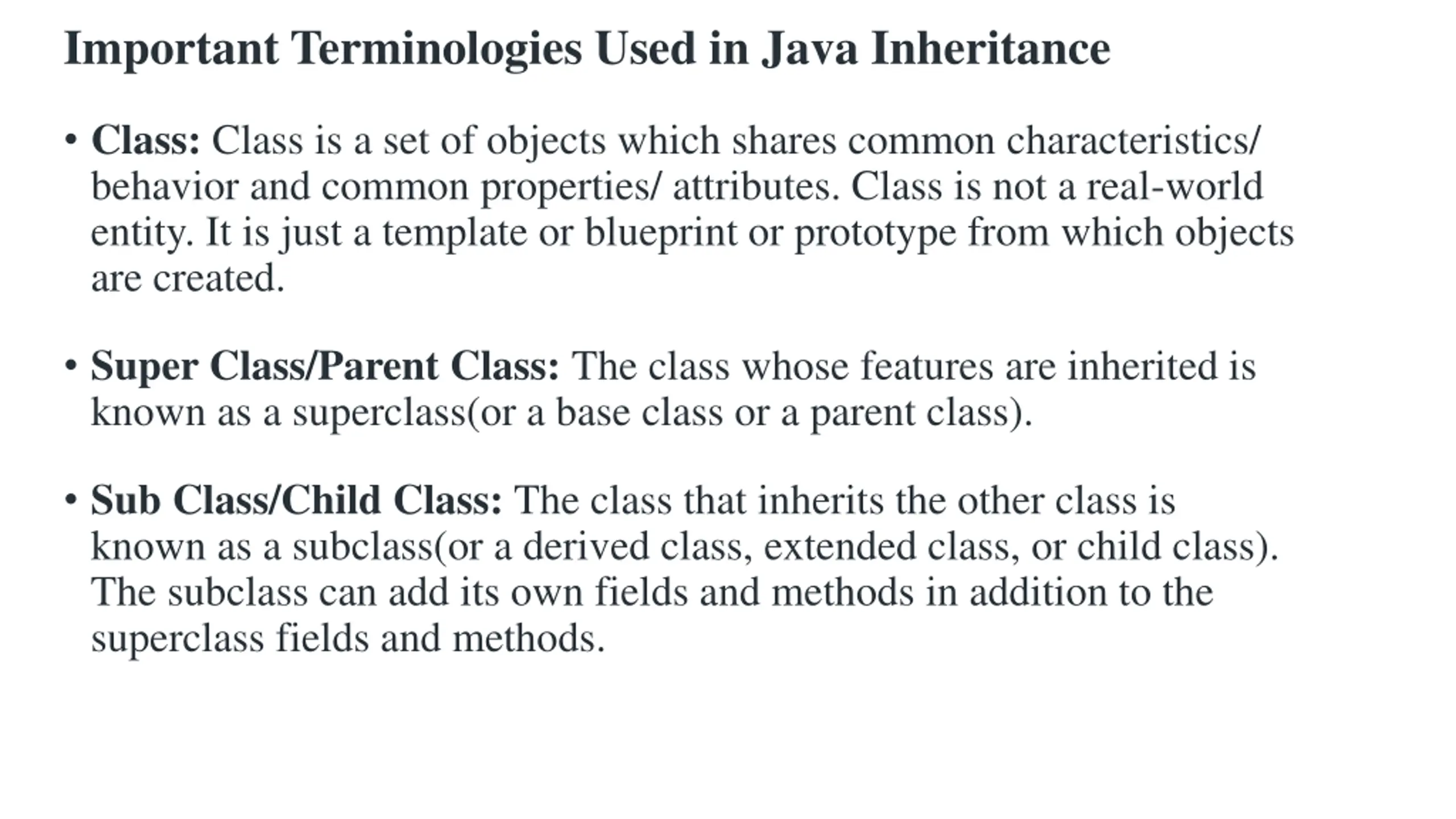 Important Terminologies Used in Java Inheritance

• Class: Class is a set of objects which shares common characteristics/ behavior and common properties/ attributes. Class is not a real-world entity. It is just a template or blueprint or prototype from which objects are created.

• Super Class/Parent Class: The class whose features are inherited is known as a superclass(or a base class or a parent class).

• Sub Class/Child Class: The class that inherits the other class is known as a subclass(or a derived class, extended class, or child class). The subclass can add its own fields and methods in addition to the superclass fields and methods.